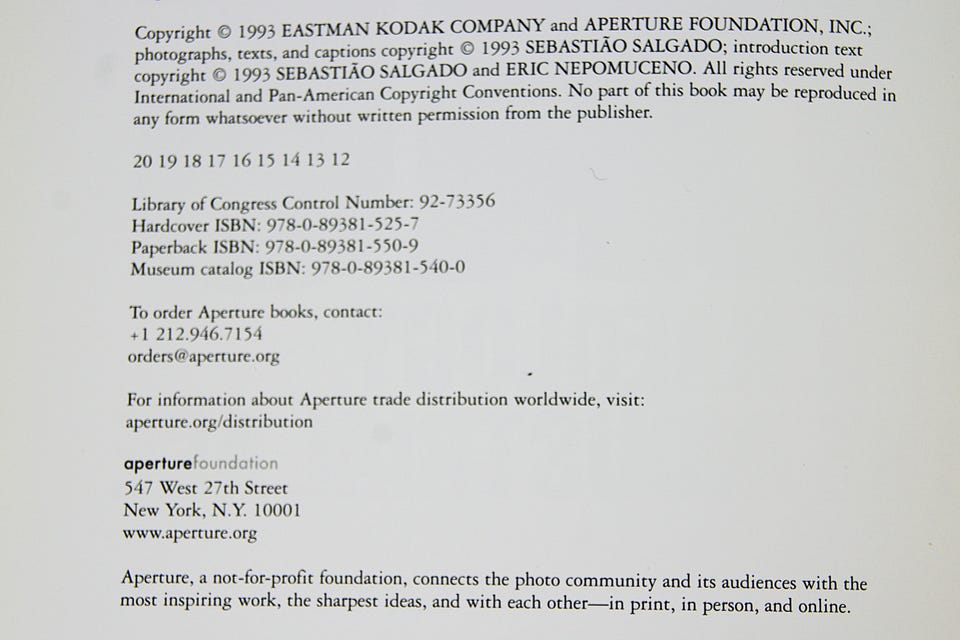 Copyright © 1993 EASTMAN KODAK COMPANY and APERTURE FOUNDATION, INC.; photographs, texts, and captions copyright © 1993 SEBASTIÃO SALGADO; introduction text copyright © 1993 SEBASTIÃO SALGADO and ERIC NEPOMUCENO. All rights reserved under International and Pan-American Copyright Conventions. No part of this book may be reproduced in any form whatsoever without written permission from the publisher.

20 19 18 17 16 15 14 13 12

Library of Congress Control Number: 92-73356
Hardcover ISBN: 978-0-89381-525-7
Paperback ISBN: 978-0-89381-550-9
Museum catalog ISBN: 978-0-89381-540-0

To order Aperture books, contact:
+1 212.946.7154
orders@aperture.org

For information about Aperture trade distribution worldwide, visit:
aperture.org/distribution

aperturefoundation
547 West 27th Street
New York, N.Y. 10001
www.aperture.org

Aperture, a not-for-profit foundation, connects the photo community and its audiences with the most inspiring work, the sharpest ideas, and with each other—in print, in person, and online.